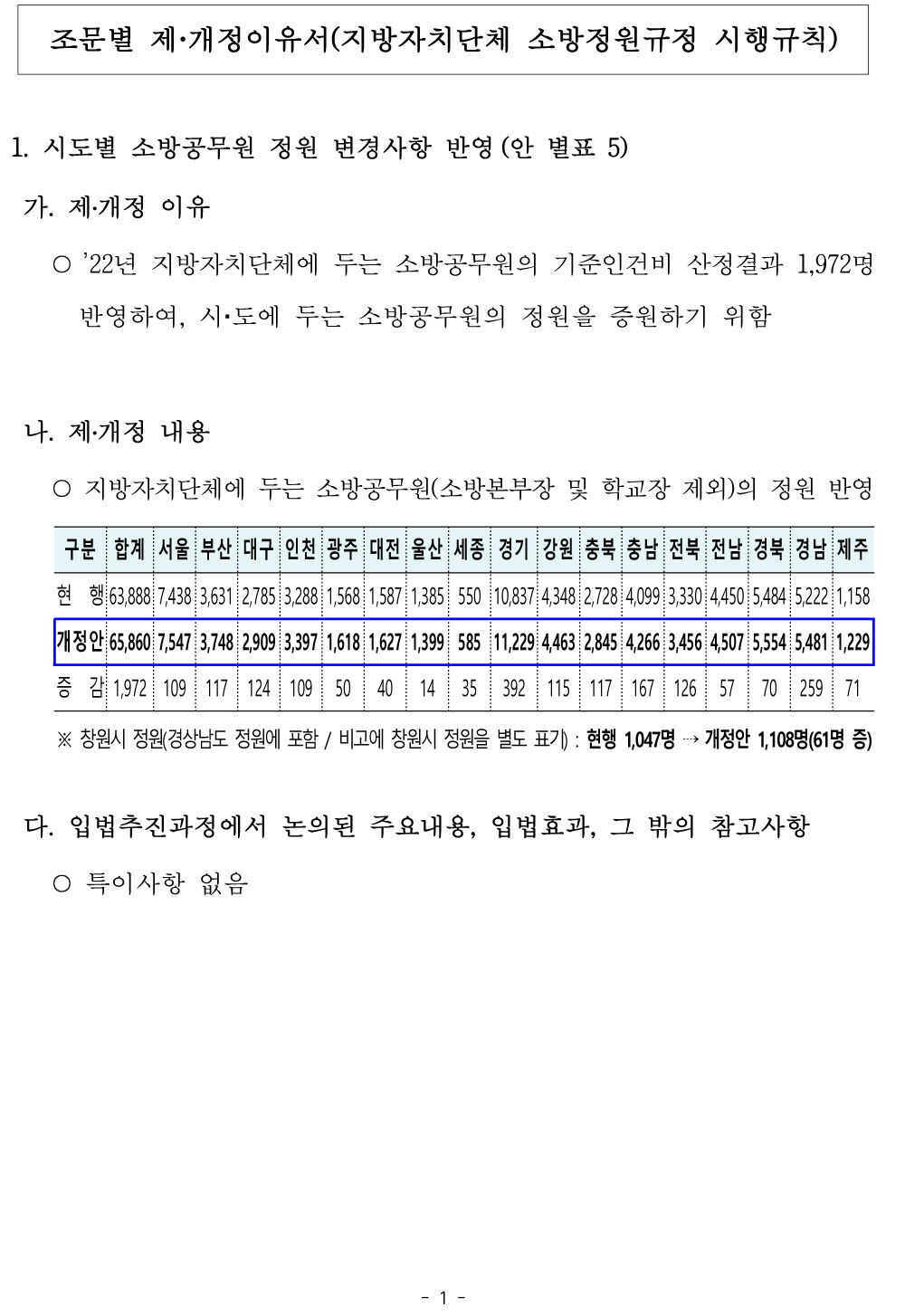 조문별 제·개정이유서(지방자치단체 소방정원규정 시행규칙)

1. 시도별 소방공무원 정원 변경사항 반영 (안 별표 5)

가. 제·개정 이유

○ '22년 지방자치단체에 두는 소방공무원의 기준인건비 산정결과 1,972명 반영하여, 시·도에 두는 소방공무원의 정원을 증원하기 위함

나. 제·개정 내용

○ 지방자치단체에 두는 소방공무원(소방본부장 및 학교장 제외)의 정원 반영

| 구분 | 합계 | 서울 | 부산 | 대구 | 인천 | 광주 | 대전 | 울산 | 세종 | 경기 | 강원 | 충북 | 충남 | 전북 | 전남 | 경북 | 경남 | 제주 |
|---|---|---|---|---|---|---|---|---|---|---|---|---|---|---|---|---|---|---|
| 현 행 | 63,888 | 7,438 | 3,631 | 2,785 | 3,288 | 1,568 | 1,587 | 1,385 | 550 | 10,837 | 4,348 | 2,728 | 4,099 | 3,330 | 4,450 | 5,484 | 5,222 | 1,158 |
| 개정안 | 65,860 | 7,547 | 3,748 | 2,909 | 3,397 | 1,618 | 1,627 | 1,399 | 585 | 11,229 | 4,463 | 2,845 | 4,266 | 3,456 | 4,507 | 5,554 | 5,481 | 1,229 |
| 증 감 | 1,972 | 109 | 117 | 124 | 109 | 50 | 40 | 14 | 35 | 392 | 115 | 117 | 167 | 126 | 57 | 70 | 259 | 71 |

※ 창원시 정원(경상남도 정원에 포함 / 비고에 창원시 정원을 별도 표기) : 현행 1,047명 → 개정안 1,108명(61명 증)

다. 입법추진과정에서 논의된 주요내용, 입법효과, 그 밖의 참고사항

○ 특이사항 없음

- 1 -